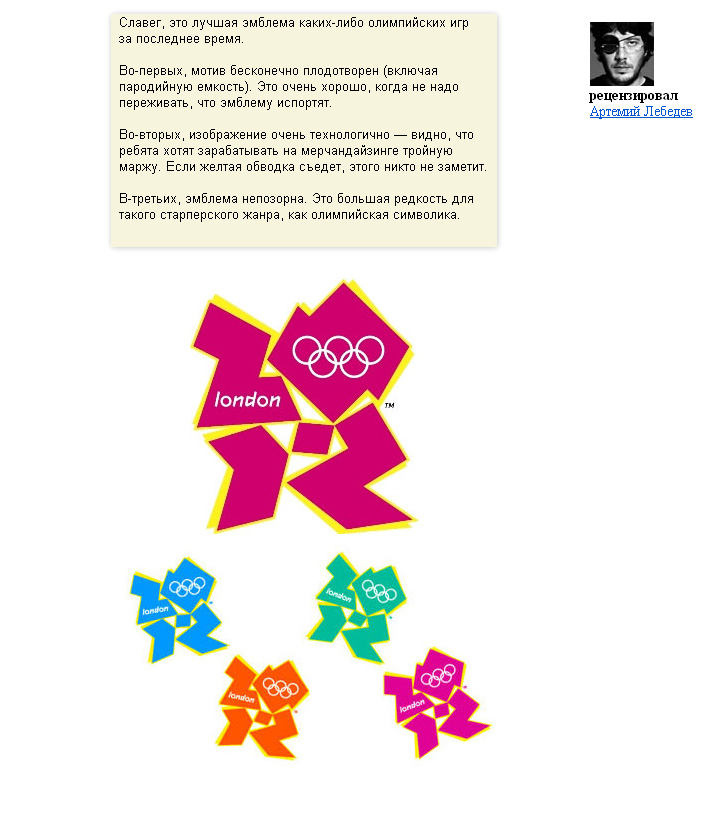 Славег, это лучшая эмблема каких-либо олимпийских игр за последнее время.

Во-первых, мотив бесконечно плодотворен (включая пародийную емкость). Это очень хорошо, когда не надо переживать, что эмблему испортят.

Во-вторых, изображение очень технологично — видно, что ребята хотят зарабатывать на мерчандайзинге тройную маржу. Если желтая обводка съедет, этого никто не заметит.

В-третьих, эмблема непозорна. Это большая редкость для такого старперского жанра, как олимпийская символика.

рецензировал
Артемий Лебедев

london
™

london

london

london

london